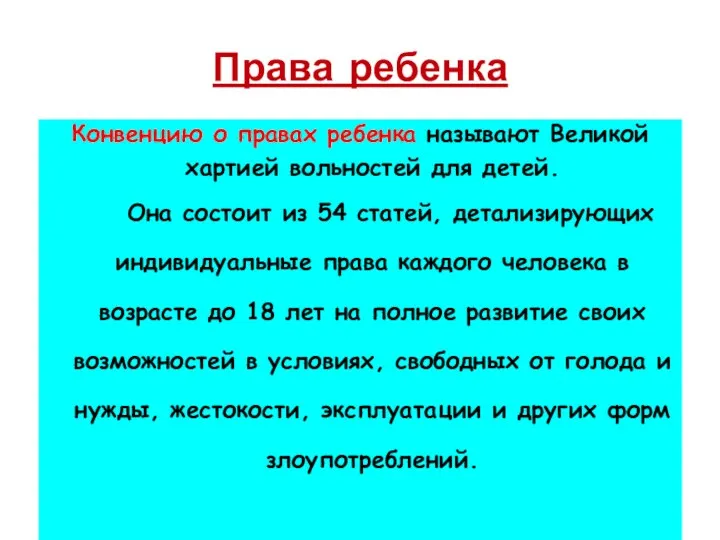 Права ребенка

Конвенцию о правах ребенка называют Великой хартией вольностей для детей.

Она состоит из 54 статей, детализирующих индивидуальные права каждого человека в возрасте до 18 лет на полное развитие своих возможностей в условиях, свободных от голода и нужды, жестокости, эксплуатации и других форм злоупотреблений.